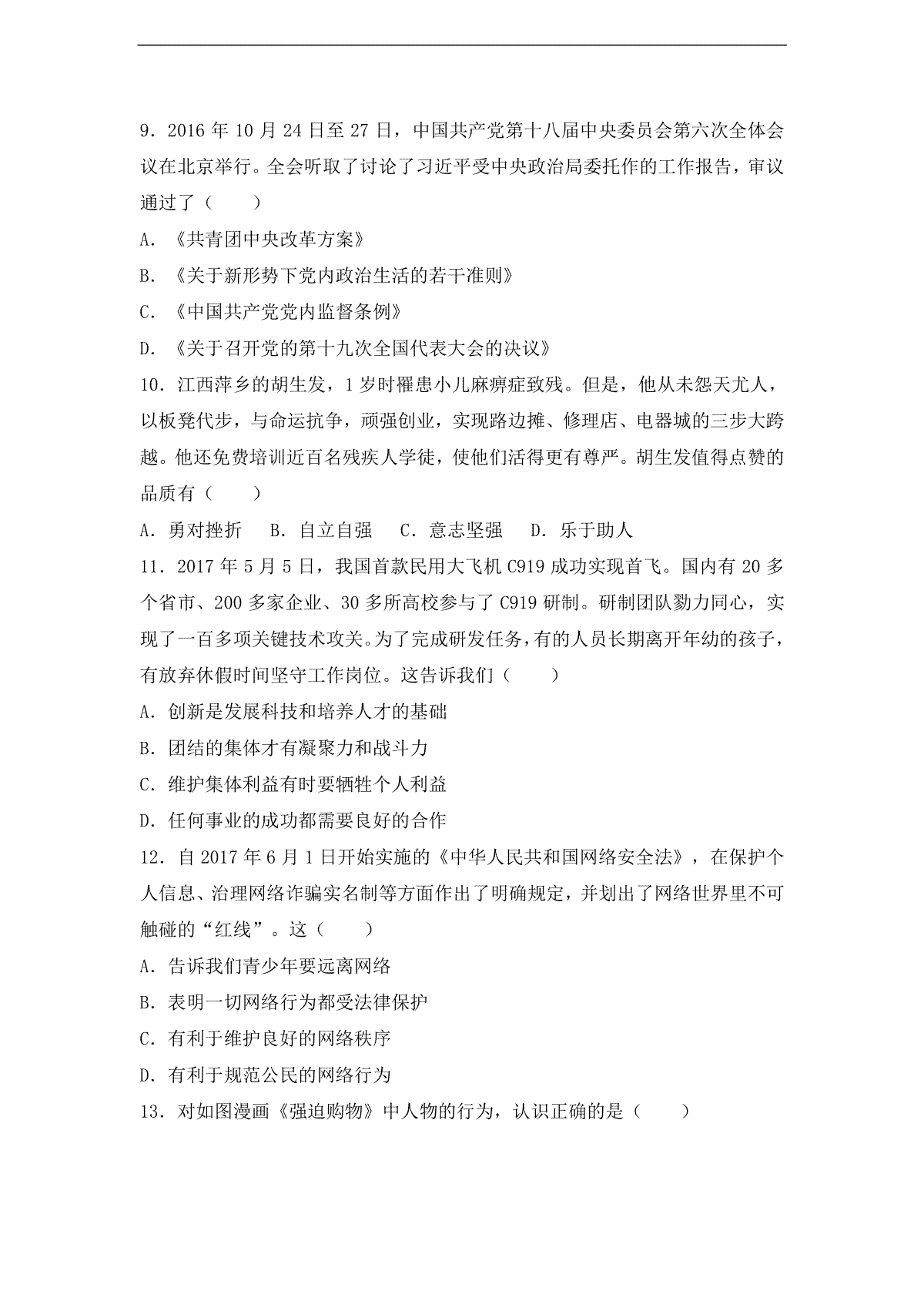 9．2016 年 10 月 24 日至 27 日，中国共产党第十八届中央委员会第六次全体会议在北京举行。全会听取了讨论了习近平受中央政治局委托作的工作报告，审议通过了（　　）

A．《共青团中央改革方案》

B．《关于新形势下党内政治生活的若干准则》

C．《中国共产党党内监督条例》

D．《关于召开党的第十九次全国代表大会的决议》

10．江西萍乡的胡生发，1 岁时罹患小儿麻痹症致残。但是，他从未怨天尤人，以板凳代步，与命运抗争，顽强创业，实现路边摊、修理店、电器城的三步大跨越。他还免费培训近百名残疾人学徒，使他们活得更有尊严。胡生发值得点赞的品质有（　　）

A．勇对挫折　B．自立自强　C．意志坚强　D．乐于助人

11．2017 年 5 月 5 日，我国首款民用大飞机 C919 成功实现首飞。国内有 20 多个省市、200 多家企业、30 多所高校参与了 C919 研制。研制团队勠力同心，实现了一百多项关键技术攻关。为了完成研发任务，有的人员长期离开年幼的孩子，有放弃休假时间坚守工作岗位。这告诉我们（　　）

A．创新是发展科技和培养人才的基础

B．团结的集体才有凝聚力和战斗力

C．维护集体利益有时要牺牲个人利益

D．任何事业的成功都需要良好的合作

12．自 2017 年 6 月 1 日开始实施的《中华人民共和国网络安全法》，在保护个人信息、治理网络诈骗实名制等方面作出了明确规定，并划出了网络世界里不可触碰的“红线”。这（　　）

A．告诉我们青少年要远离网络

B．表明一切网络行为都受法律保护

C．有利于维护良好的网络秩序

D．有利于规范公民的网络行为

13．对如图漫画《强迫购物》中人物的行为，认识正确的是（　　）